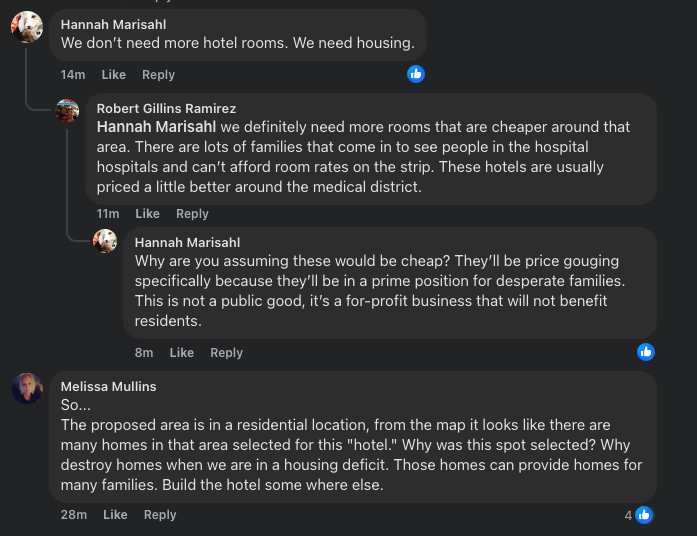 Hannah Marisahl
We don't need more hotel rooms. We need housing.

14m Like Reply

Robert Gillins Ramirez
Hannah Marisahl we definitely need more rooms that are cheaper around that area. There are lots of families that come in to see people in the hospital hospitals and can't afford room rates on the strip. These hotels are usually priced a little better around the medical district.

11m Like Reply

Hannah Marisahl
Why are you assuming these would be cheap? They'll be price gouging specifically because they'll be in a prime position for desperate families. This is not a public good, it's a for-profit business that will not benefit residents.

8m Like Reply

Melissa Mullins
So...
The proposed area is in a residential location, from the map it looks like there are many homes in that area selected for this "hotel." Why was this spot selected? Why destroy homes when we are in a housing deficit. Those homes can provide homes for many families. Build the hotel some where else.

28m Like Reply 4